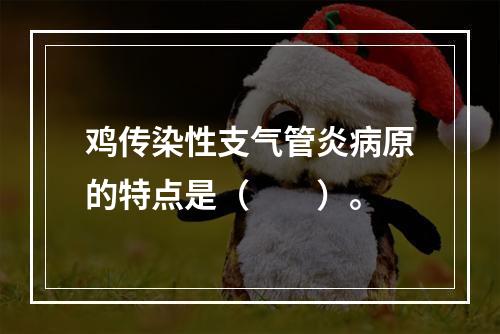 鸡传染性支气管炎病原的特点是（　　）。